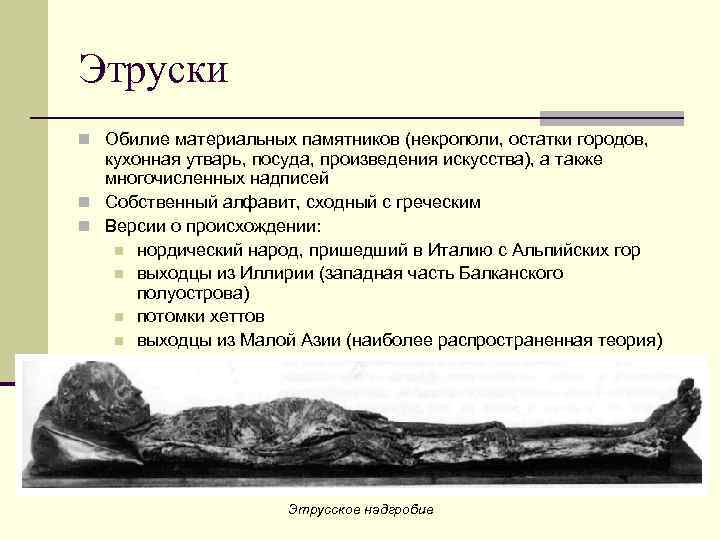 Этруски

Обилие материальных памятников (некрополи, остатки городов, кухонная утварь, посуда, произведения искусства), а также многочисленных надписей

Собственный алфавит, сходный с греческим

Версии о происхождении:

нордический народ, пришедший в Италию с Альпийских гор

выходцы из Иллирии (западная часть Балканского полуострова)

потомки хеттов

выходцы из Малой Азии (наиболее распространенная теория)

Этрусское надгробие